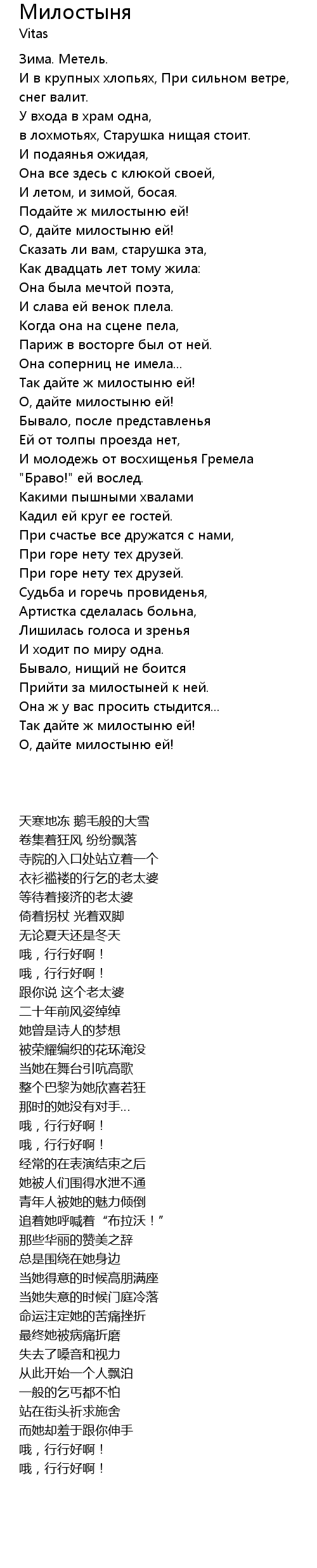 Милостыня
Vitas

Зима. Метель.
И в крупных хлопьях, При сильном ветре, снег валит.
У входа в храм одна,
в лохмотьях, Старушка нищая стоит.
И подаянья ожидая,
Она все здесь с клюкой своей,
И летом, и зимой, босая.
Подайте ж милостыню ей!
О, дайте милостыню ей!
Сказать ли вам, старушка эта,
Как двадцать лет тому жила:
Она была мечтой поэта,
И слава ей венок плела.
Когда она на сцене пела,
Париж в восторге был от ней.
Она соперниц не имела...
Так дайте ж милостыню ей!
О, дайте милостыню ей!
Бывало, после представленья
Ей от толпы проезда нет,
И молодежь от восхищенья Гремела
"Браво!" ей вослед.
Какими пышными хвалами
Кадил ей круг ее гостей.
При счастье все дружатся с нами,
При горе нету тех друзей.
При горе нету тех друзей.
Судьба и горечь провиденья,
Артистка сделалась больна,
Лишилась голоса и зренья
И ходит по миру одна.
Бывало, нищий не боится
Прийти за милостыней к ней.
Она ж у вас просить стыдится...
Так дайте ж милостыню ей!
О, дайте милостыню ей!

天寒地冻 鹅毛般的大雪
卷集着狂风 纷纷飘落
寺院的入口处站立着一个
衣衫褴褛的行乞的老太婆
等待着接济的老太婆
倚着拐杖 光着双脚
无论夏天还是冬天
哦，行行好啊！
哦，行行好啊！
跟你说 这个老太婆
二十年前风姿绰绰
她曾是诗人的梦想
被荣耀编织的花环淹没
当她在舞台引吭高歌
整个巴黎为她欣喜若狂
那时的她没有对手...
哦，行行好啊！
哦，行行好啊！
经常的在表演结束之后
她被人们围得水泄不通
青年人被她的魅力倾倒
追着她呼喊着“布拉沃！”
那些华丽的赞美之辞
总是围绕在她身边
当她得意的时候高朋满座
当她失意的时候门庭冷落
命运注定她的苦痛挫折
最终她被病痛折磨
失去了嗓音和视力
从此开始一个人飘泊
一般的乞丐都不怕
站在街头祈求施舍
而她却羞于跟你伸手
哦，行行好啊！
哦，行行好啊！